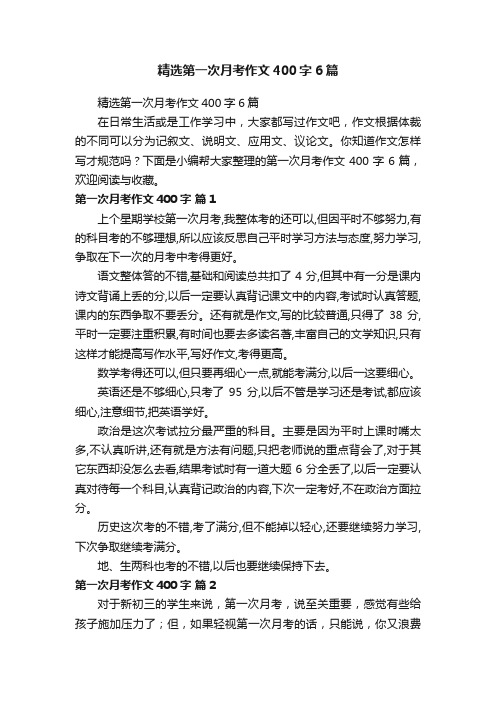 精选第一次月考作文400字6篇

精选第一次月考作文400字6篇

在日常生活或是工作学习中，大家都写过作文吧，作文根据体裁的不同可以分为记叙文、说明文、应用文、议论文。你知道作文怎样写才规范吗？下面是小编帮大家整理的第一次月考作文400字6篇，欢迎阅读与收藏。

第一次月考作文400字 篇1

上个星期学校第一次月考,我整体考的还可以,但因平时不够努力,有的科目考的不够理想,所以应该反思自己平时学习方法与态度,努力学习,争取在下一次的月考中考得更好。

语文整体答的不错,基础和阅读总共扣了4分,但其中有一分是课内诗文背诵上丢的分,以后一定要认真背记课文中的内容,考试时认真答题,课内的东西争取不要丢分。还有就是作文,写的比较普通,只得了38分,平时一定要注重积累,有时间也要去多读名著,丰富自己的文学知识,只有这样才能提高写作水平,写好作文,考得更高。

数学考得还可以,但只要再细心一点,就能考满分,以后一这要细心。

英语还是不够细心,只考了95分,以后不管是学习还是考试,都应该细心,注意细节,把英语学好。

政治是这次考试拉分最严重的科目。主要是因为平时上课时嘴太多,不认真听讲,还有就是方法有问题,只把老师说的重点背会了,对于其它东西却没怎么去看,结果考试时有一道大题6分全丢了,以后一定要认真对待每一个科目,认真背记政治的内容,下次一定考好,不在政治方面拉分。

历史这次考的不错,考了满分,但不能掉以轻心,还要继续努力学习,下次争取继续考满分。

地、生两科也考的不错,以后也要继续保持下去。

第一次月考作文400字 篇2

对于新初三的学生来说，第一次月考，说至关重要，感觉有些给孩子施加压力了；但，如果轻视第一次月考的话，只能说，你又浪费